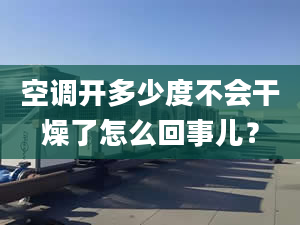 空调开多少度不会干燥了怎么回事儿？